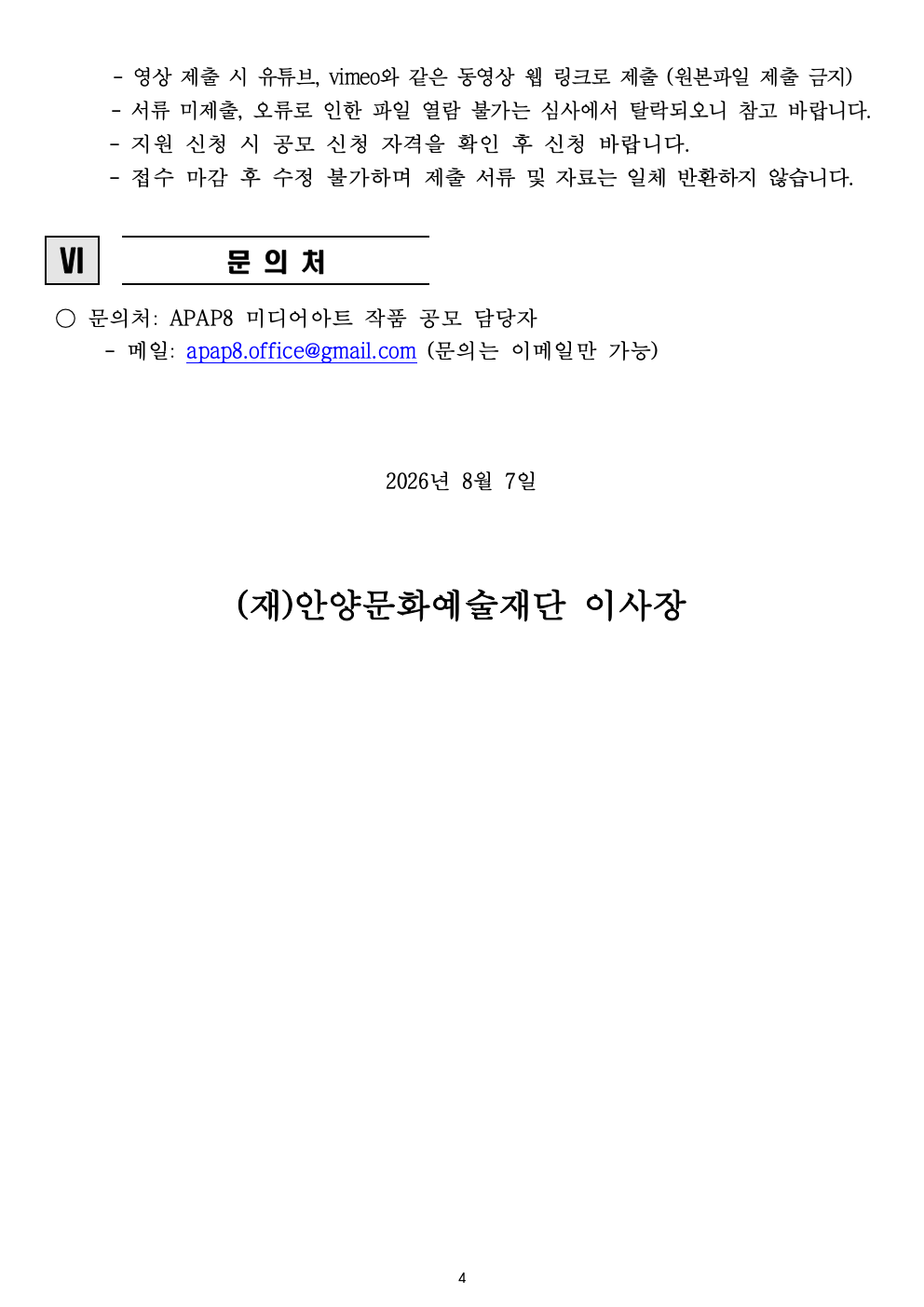 - 영상 제출 시 유튜브, vimeo와 같은 동영상 웹 링크로 제출 (원본파일 제출 금지)
- 서류 미제출, 오류로 인한 파일 열람 불가는 심사에서 탈락되오니 참고 바랍니다.
- 지원 신청 시 공모 신청 자격을 확인 후 신청 바랍니다.
- 접수 마감 후 수정 불가하며 제출 서류 및 자료는 일체 반환하지 않습니다.

Ⅵ

문 의 처

○ 문의처: APAP8 미디어아트 작품 공모 담당자
- 메일: apap8.office@gmail.com (문의는 이메일만 가능)

2026년 8월 7일

(재)안양문화예술재단 이사장

4